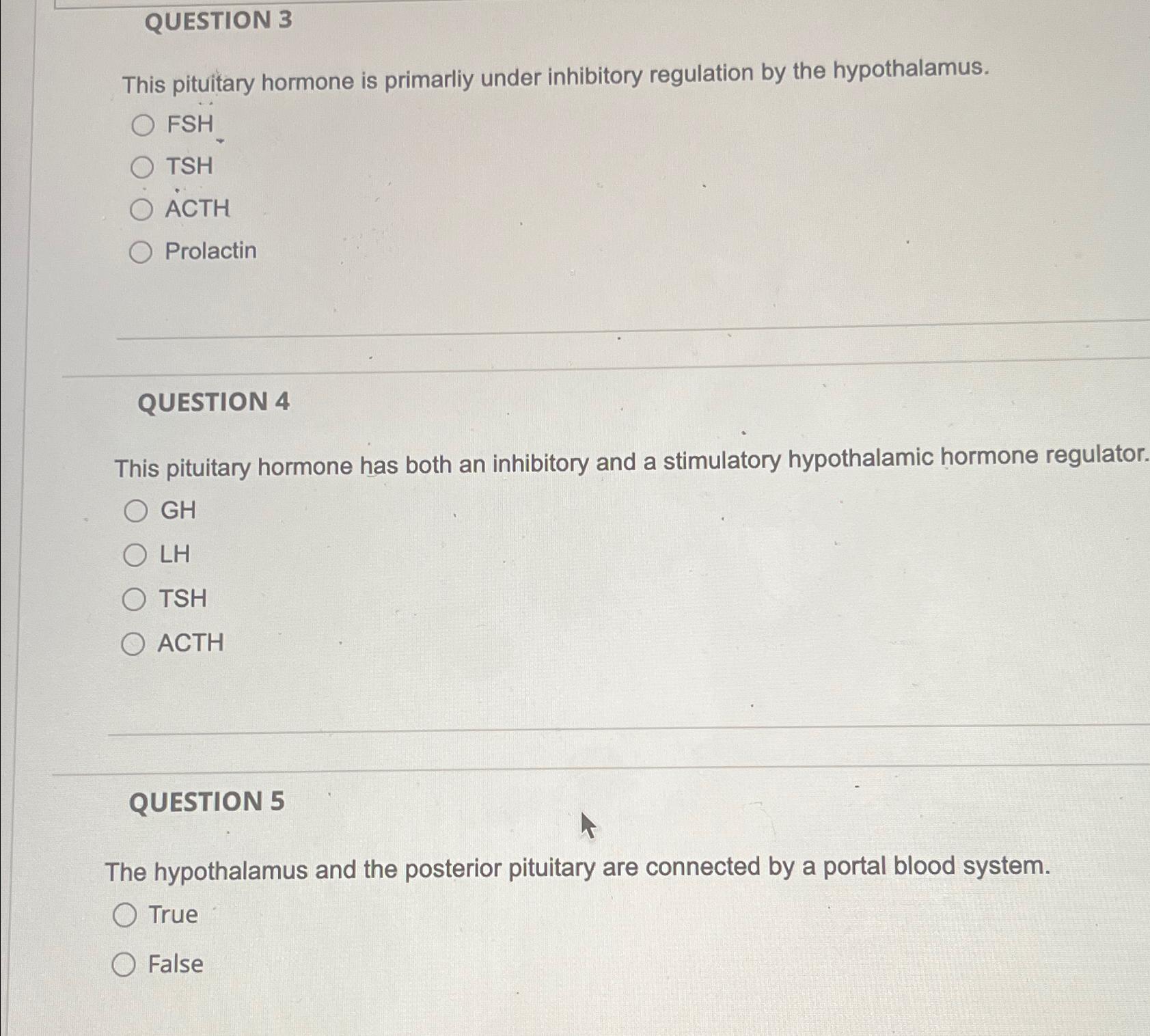 QUESTION 3

This pituitary hormone is primarliy under inhibitory regulation by the hypothalamus.

FSH

TSH

ACTH

Prolactin

QUESTION 4

This pituitary hormone has both an inhibitory and a stimulatory hypothalamic hormone regulator.

GH

LH

TSH

ACTH

QUESTION 5

The hypothalamus and the posterior pituitary are connected by a portal blood system.

True

False